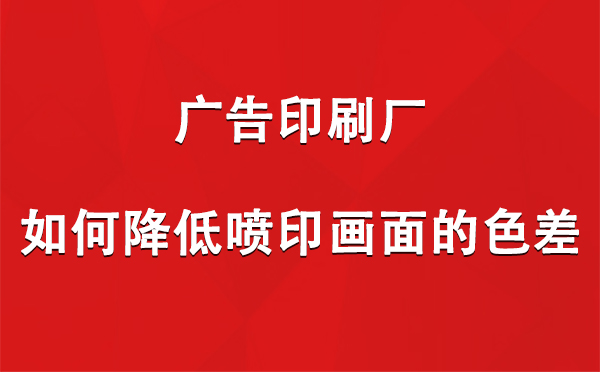 广告印刷厂

如何降低喷印画面的色差